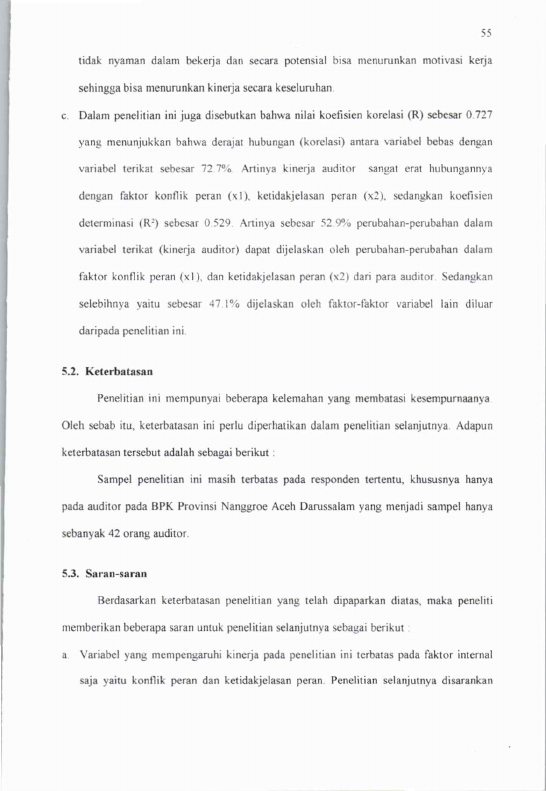 55

tidak nyaman dalam bekerja dan secara potensial bisa menurunkan motivasi kerja sehingga bisa menurunkan kinerja secara keseluruhan.

c. Dalam penelitian ini juga disebutkan bahwa nilai koefisien korelasi (R) sebesar 0.727 yang menunjukkan bahwa derajat hubungan (korelasi) antara variabel bebas dengan variabel terikat sebesar 72.7%. Artinya kinerja auditor sangat erat hubungannya dengan faktor konflik peran (x1), ketidakjelasan peran (x2), sedangkan koefisien determinasi ($R^2$) sebesar 0.529. Artinya sebesar 52.9% perubahan-perubahan dalam variabel terikat (kinerja auditor) dapat dijelaskan oleh perubahan-perubahan dalam faktor konflik peran (x1), dan ketidakjelasan peran (x2) dari para auditor. Sedangkan selebihnya yaitu sebesar 47.1% dijelaskan oleh faktor-faktor variabel lain diluar daripada penelitian ini.

5.2. Keterbatasan

Penelitian ini mempunyai beberapa kelemahan yang membatasi kesempurnaanya. Oleh sebab itu, keterbatasan ini perlu diperhatikan dalam penelitian selanjutnya. Adapun keterbatasan tersebut adalah sebagai berikut :

Sampel penelitian ini masih terbatas pada responden tertentu, khususnya hanya pada auditor pada BPK Provinsi Nanggroe Aceh Darussalam yang menjadi sampel hanya sebanyak 42 orang auditor.

5.3. Saran-saran

Berdasarkan keterbatasan penelitian yang telah dipaparkan diatas, maka peneliti memberikan beberapa saran untuk penelitian selanjutnya sebagai berikut :

a. Variabel yang mempengaruhi kinerja pada penelitian ini terbatas pada faktor internal saja yaitu konflik peran dan ketidakjelasan peran. Penelitian selanjutnya disarankan